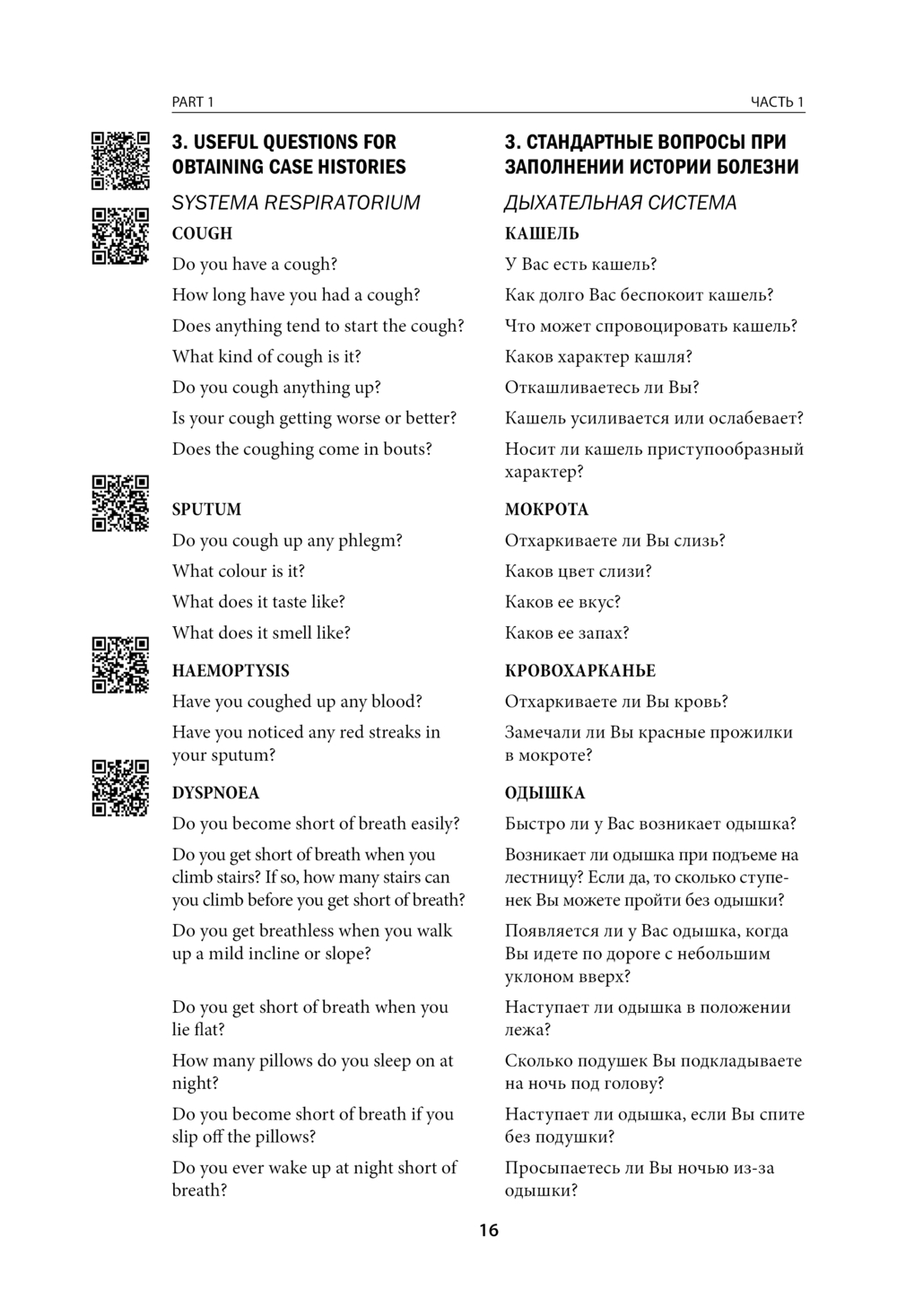 PART 1

ЧАСТЬ 1

3. USEFUL QUESTIONS FOR OBTAINING CASE HISTORIES

SYSTEMA RESPIRATORIUM

COUGH

Do you have a cough?

How long have you had a cough?

Does anything tend to start the cough?

What kind of cough is it?

Do you cough anything up?

Is your cough getting worse or better?

Does the coughing come in bouts?

SPUTUM

Do you cough up any phlegm?

What colour is it?

What does it taste like?

What does it smell like?

HAEMOPTYSIS

Have you coughed up any blood?

Have you noticed any red streaks in your sputum?

DYSPNOEA

Do you become short of breath easily?

Do you get short of breath when you climb stairs? If so, how many stairs can you climb before you get short of breath?

Do you get breathless when you walk up a mild incline or slope?

Do you get short of breath when you lie flat?

How many pillows do you sleep on at night?

Do you become short of breath if you slip off the pillows?

Do you ever wake up at night short of breath?

3. СТАНДАРТНЫЕ ВОПРОСЫ ПРИ ЗАПОЛНЕНИИ ИСТОРИИ БОЛЕЗНИ

ДЫХАТЕЛЬНАЯ СИСТЕМА

КАШЕЛЬ

У Вас есть кашель?

Как долго Вас беспокоит кашель?

Что может спровоцировать кашель?

Каков характер кашля?

Откашливаетесь ли Вы?

Кашель усиливается или ослабевает?

Носит ли кашель приступообразный характер?

МОКРОТА

Отхаркиваете ли Вы слизь?

Каков цвет слизи?

Каков ее вкус?

Каков ее запах?

КРОВОХАРКАНЬЕ

Отхаркиваете ли Вы кровь?

Замечали ли Вы красные прожилки в мокроте?

ОДЫШКА

Быстро ли у Вас возникает одышка?

Возникает ли одышка при подъеме на лестницу? Если да, то сколько ступенек Вы можете пройти без одышки?

Появляется ли у Вас одышка, когда Вы идете по дороге с небольшим уклоном вверх?

Наступает ли одышка в положении лежа?

Сколько подушек Вы подкладываете на ночь под голову?

Наступает ли одышка, если Вы спите без подушки?

Просыпаетесь ли Вы ночью из-за одышки?

16